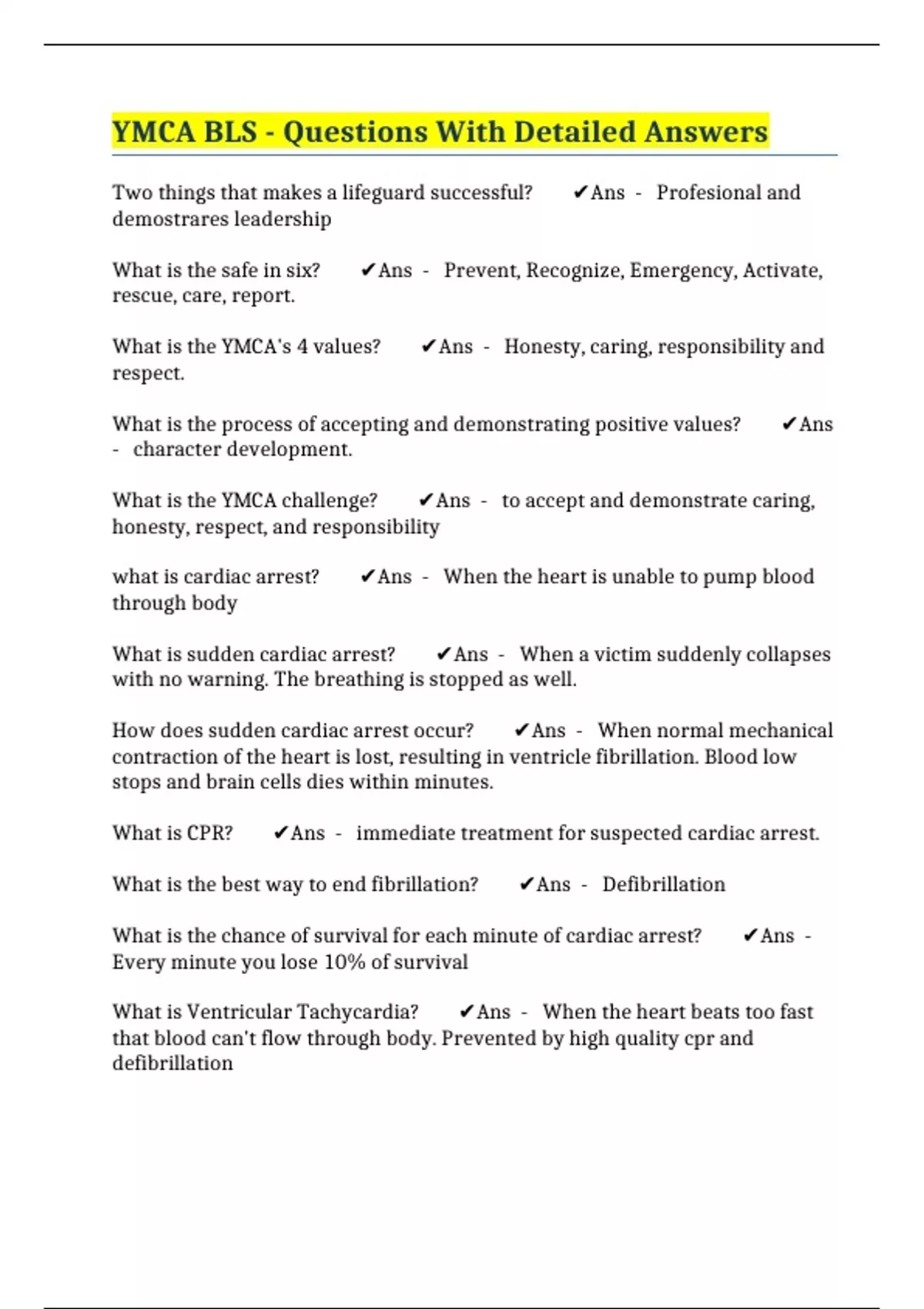 YMCA BLS - Questions With Detailed Answers

Two things that makes a lifeguard successful? ✔Ans - Profesional and demostrares leadership

What is the safe in six? ✔Ans - Prevent, Recognize, Emergency, Activate, rescue, care, report.

What is the YMCA's 4 values? ✔Ans - Honesty, caring, responsibility and respect.

What is the process of accepting and demonstrating positive values? ✔Ans - character development.

What is the YMCA challenge? ✔Ans - to accept and demonstrate caring, honesty, respect, and responsibility

what is cardiac arrest? ✔Ans - When the heart is unable to pump blood through body

What is sudden cardiac arrest? ✔Ans - When a victim suddenly collapses with no warning. The breathing is stopped as well.

How does sudden cardiac arrest occur? ✔Ans - When normal mechanical contraction of the heart is lost, resulting in ventricle fibrillation. Blood low stops and brain cells dies within minutes.

What is CPR? ✔Ans - immediate treatment for suspected cardiac arrest.

What is the best way to end fibrillation? ✔Ans - Defibrillation

What is the chance of survival for each minute of cardiac arrest? ✔Ans - Every minute you lose 10% of survival

What is Ventricular Tachycardia? ✔Ans - When the heart beats too fast that blood can't flow through body. Prevented by high quality cpr and defibrillation